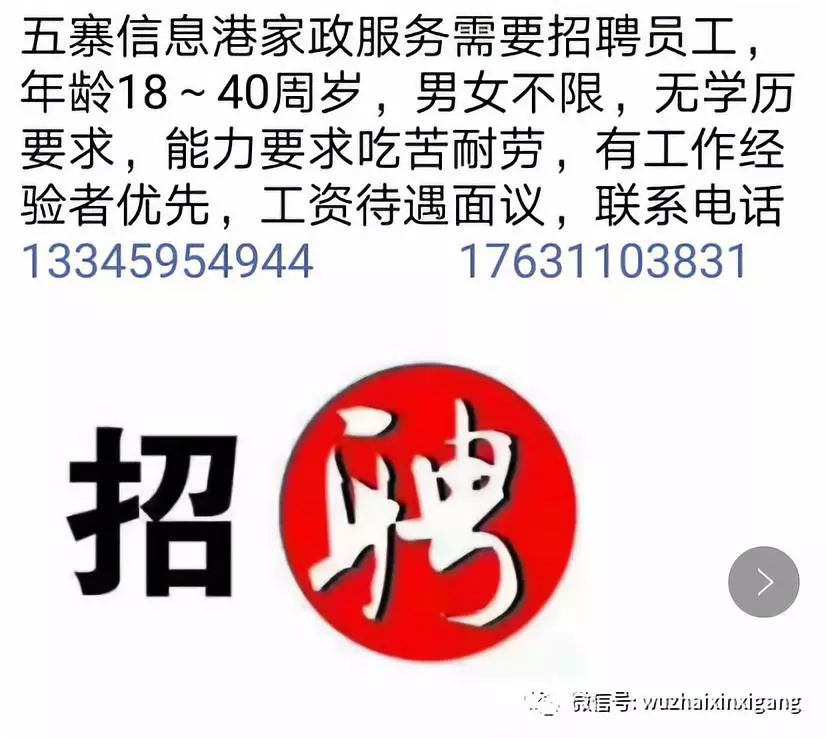 五寨信息港家政服务需要招聘员工，年龄18～40周岁，男女不限，无学历要求，能力要求吃苦耐劳，有工作经验者优先，工资待遇面议，联系电话
13345954944　　17631103831

招聘

微信号: wuzhaixinxigang